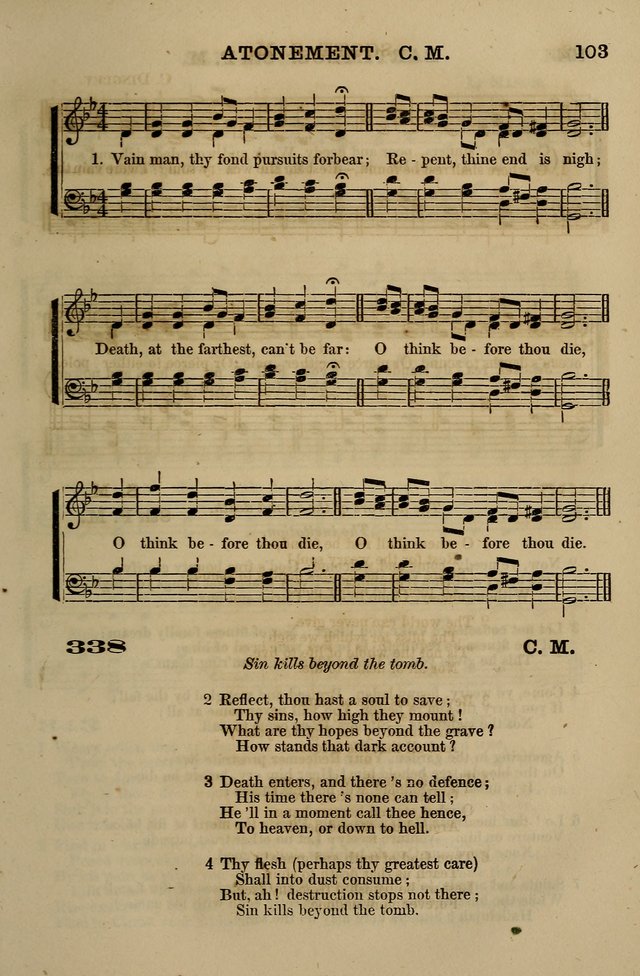 ATONEMENT. C. M. 103

1. Vain man, thy fond pursuits forbear; Re - pent, thine end is nigh;

Death, at the farthest, can't be far: O think be - fore thou die,

O think be - fore thou die, O think be - fore thou die.

338 C. M.

Sin kills beyond the tomb.

2 Reflect, thou hast a soul to save;
Thy sins, how high they mount!
What are thy hopes beyond the grave?
How stands that dark account?

3 Death enters, and there 's no defence;
His time there 's none can tell;
He 'll in a moment call thee hence,
To heaven, or down to hell.

4 Thy flesh (perhaps thy greatest care)
Shall into dust consume;
But, ah! destruction stops not there;
Sin kills beyond the tomb.